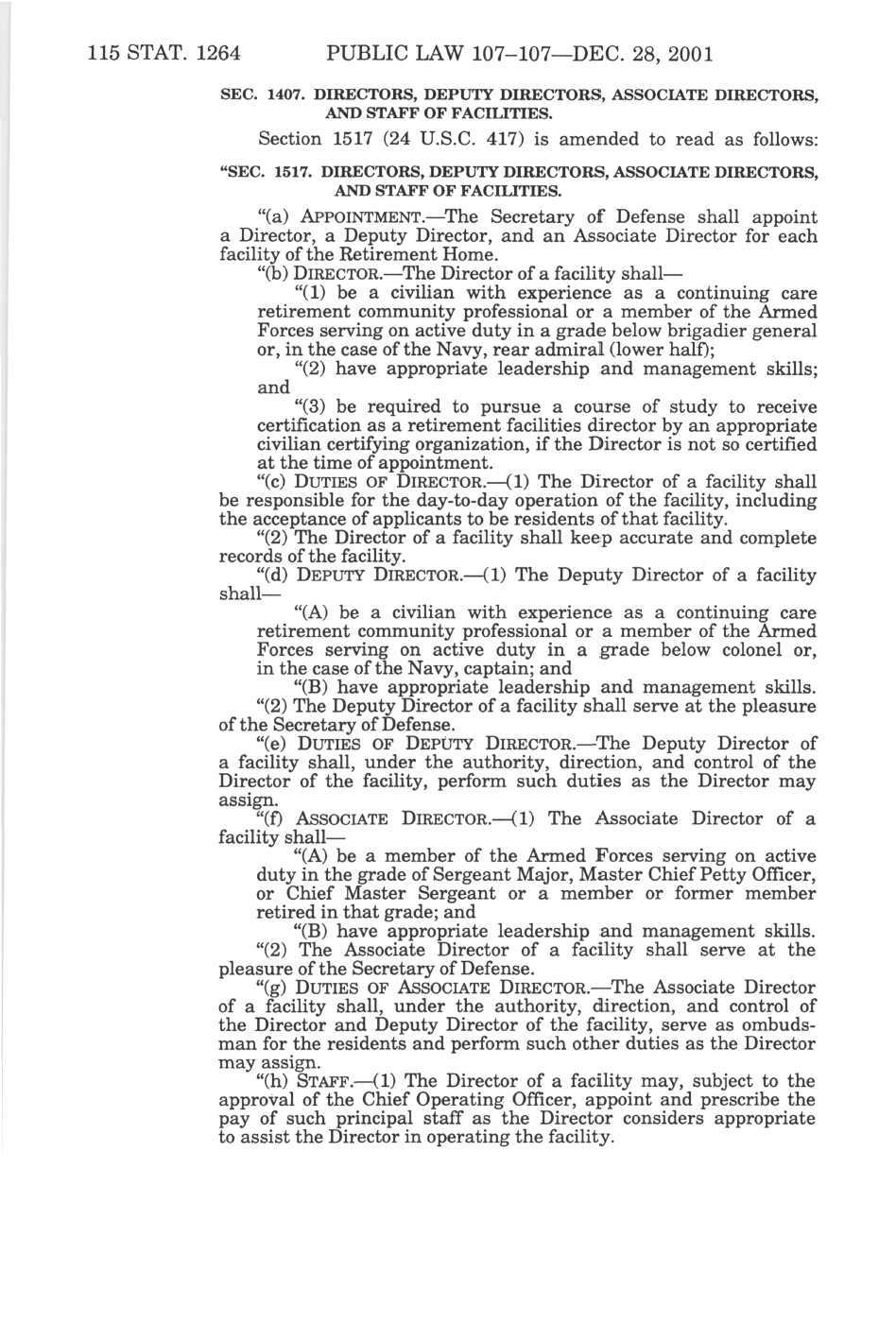 115 STAT. 1264 PUBLIC LAW 107–107—DEC. 28, 2001

SEC. 1407. DIRECTORS, DEPUTY DIRECTORS, ASSOCIATE DIRECTORS, AND STAFF OF FACILITIES.

Section 1517 (24 U.S.C. 417) is amended to read as follows:

"SEC. 1517. DIRECTORS, DEPUTY DIRECTORS, ASSOCIATE DIRECTORS, AND STAFF OF FACILITIES.

"(a) APPOINTMENT.—The Secretary of Defense shall appoint a Director, a Deputy Director, and an Associate Director for each facility of the Retirement Home.

"(b) DIRECTOR.—The Director of a facility shall—

"(1) be a civilian with experience as a continuing care retirement community professional or a member of the Armed Forces serving on active duty in a grade below brigadier general or, in the case of the Navy, rear admiral (lower half);

"(2) have appropriate leadership and management skills; and

"(3) be required to pursue a course of study to receive certification as a retirement facilities director by an appropriate civilian certifying organization, if the Director is not so certified at the time of appointment.

"(c) DUTIES OF DIRECTOR.—(1) The Director of a facility shall be responsible for the day-to-day operation of the facility, including the acceptance of applicants to be residents of that facility.

"(2) The Director of a facility shall keep accurate and complete records of the facility.

"(d) DEPUTY DIRECTOR.—(1) The Deputy Director of a facility shall—

"(A) be a civilian with experience as a continuing care retirement community professional or a member of the Armed Forces serving on active duty in a grade below colonel or, in the case of the Navy, captain; and

"(B) have appropriate leadership and management skills.

"(2) The Deputy Director of a facility shall serve at the pleasure of the Secretary of Defense.

"(e) DUTIES OF DEPUTY DIRECTOR.—The Deputy Director of a facility shall, under the authority, direction, and control of the Director of the facility, perform such duties as the Director may assign.

"(f) ASSOCIATE DIRECTOR.—(1) The Associate Director of a facility shall—

"(A) be a member of the Armed Forces serving on active duty in the grade of Sergeant Major, Master Chief Petty Officer, or Chief Master Sergeant or a member or former member retired in that grade; and

"(B) have appropriate leadership and management skills.

"(2) The Associate Director of a facility shall serve at the pleasure of the Secretary of Defense.

"(g) DUTIES OF ASSOCIATE DIRECTOR.—The Associate Director of a facility shall, under the authority, direction, and control of the Director and Deputy Director of the facility, serve as ombudsman for the residents and perform such other duties as the Director may assign.

"(h) STAFF.—(1) The Director of a facility may, subject to the approval of the Chief Operating Officer, appoint and prescribe the pay of such principal staff as the Director considers appropriate to assist the Director in operating the facility.